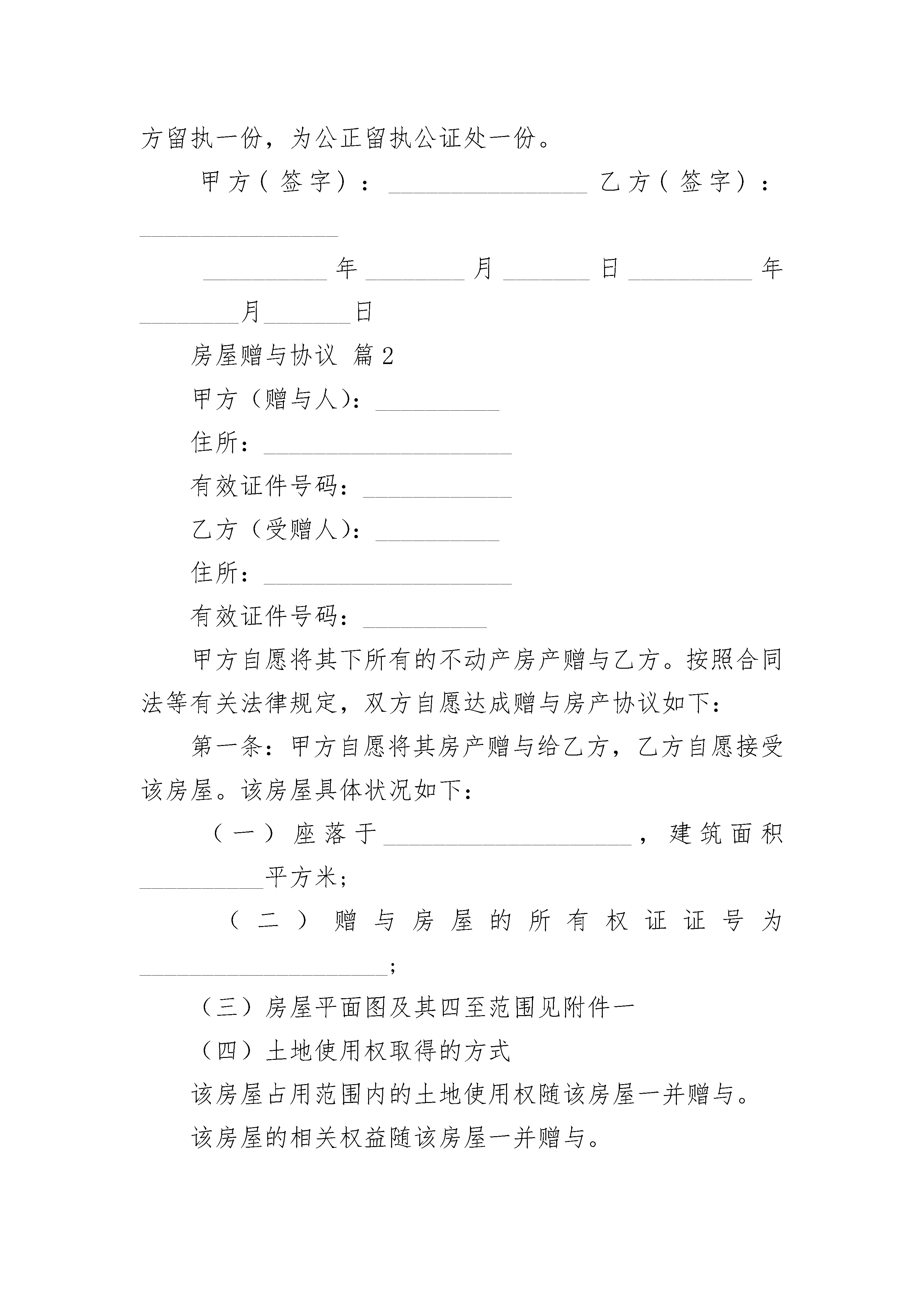 方留执一份，为公正留执公证处一份。

甲方（签字）：________________ 乙方（签字）：________________

__________年________月_______日__________年________月_______日

房屋赠与协议 篇2

甲方（赠与人）：__________

住所：____________________

有效证件号码：____________

乙方（受赠人）：__________

住所：____________________

有效证件号码：__________

甲方自愿将其下所有的不动产房产赠与乙方。按照合同法等有关法律规定，双方自愿达成赠与房产协议如下：

第一条：甲方自愿将其房产赠与给乙方，乙方自愿接受该房屋。该房屋具体状况如下：

（一）座落于____________________，建筑面积__________平方米；

（二）赠与房屋的所有权证证号为____________________；

（三）房屋平面图及其四至范围见附件一

（四）土地使用权取得的方式

该房屋占用范围内的土地使用权随该房屋一并赠与。

该房屋的相关权益随该房屋一并赠与。